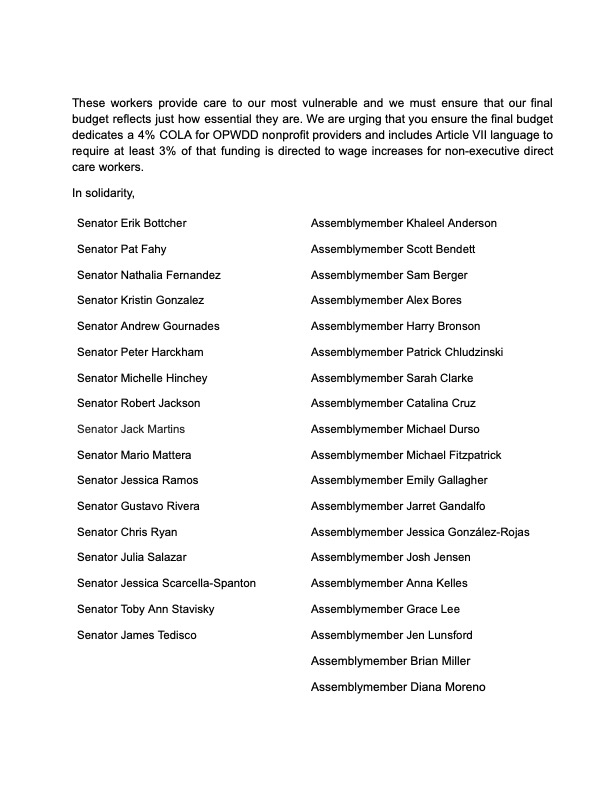 These workers provide care to our most vulnerable and we must ensure that our final budget reflects just how essential they are. We are urging that you ensure the final budget dedicates a 4% COLA for OPWDD nonprofit providers and includes Article VII language to require at least 3% of that funding is directed to wage increases for non-executive direct care workers.

In solidarity,

Senator Erik Bottcher
Senator Pat Fahy
Senator Nathalia Fernandez
Senator Kristin Gonzalez
Senator Andrew Gournades
Senator Peter Harckham
Senator Michelle Hinchey
Senator Robert Jackson
Senator Jack Martins
Senator Mario Mattera
Senator Jessica Ramos
Senator Gustavo Rivera
Senator Chris Ryan
Senator Julia Salazar
Senator Jessica Scarcella-Spanton
Senator Toby Ann Stavisky
Senator James Tedisco

Assemblymember Khaleel Anderson
Assemblymember Scott Bendett
Assemblymember Sam Berger
Assemblymember Alex Bores
Assemblymember Harry Bronson
Assemblymember Patrick Chludzinski
Assemblymember Sarah Clarke
Assemblymember Catalina Cruz
Assemblymember Michael Durso
Assemblymember Michael Fitzpatrick
Assemblymember Emily Gallagher
Assemblymember Jarret Gandalfo
Assemblymember Jessica González-Rojas
Assemblymember Josh Jensen
Assemblymember Anna Kelles
Assemblymember Grace Lee
Assemblymember Jen Lunsford
Assemblymember Brian Miller
Assemblymember Diana Moreno